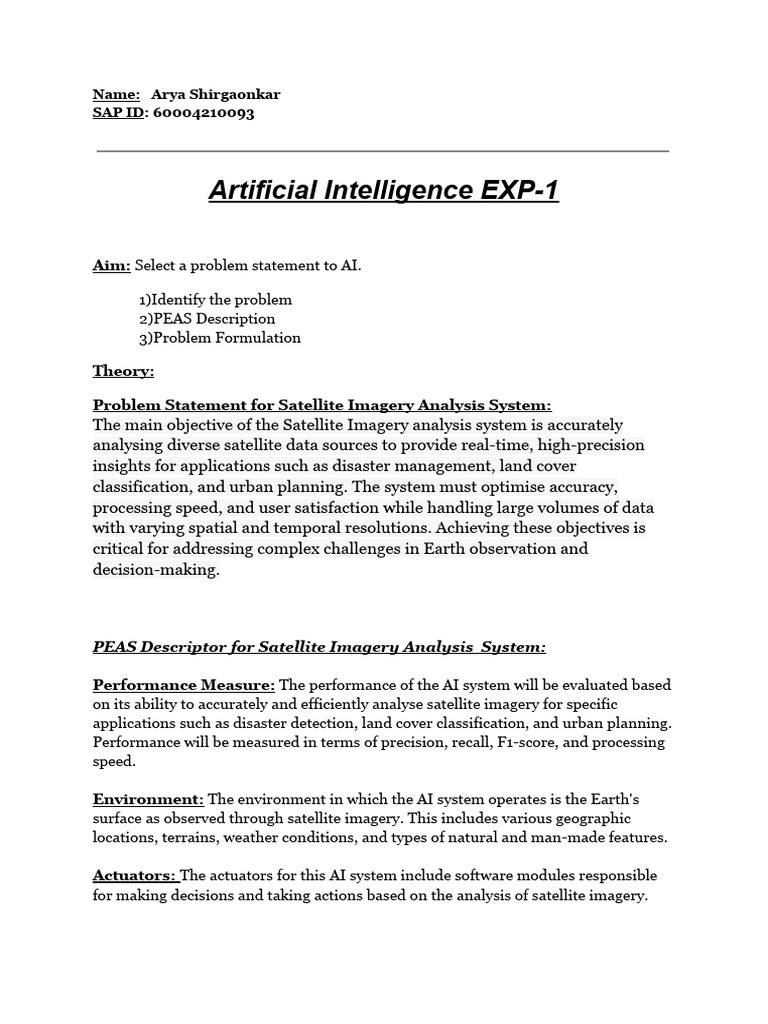 Name: Arya Shirgaonkar
SAP ID: 60004210093

Artificial Intelligence EXP-1

Aim: Select a problem statement to AI.

1)Identify the problem
2)PEAS Description
3)Problem Formulation

Theory:

Problem Statement for Satellite Imagery Analysis System:
The main objective of the Satellite Imagery analysis system is accurately analysing diverse satellite data sources to provide real-time, high-precision insights for applications such as disaster management, land cover classification, and urban planning. The system must optimise accuracy, processing speed, and user satisfaction while handling large volumes of data with varying spatial and temporal resolutions. Achieving these objectives is critical for addressing complex challenges in Earth observation and decision-making.

PEAS Descriptor for Satellite Imagery Analysis System:

Performance Measure: The performance of the AI system will be evaluated based on its ability to accurately and efficiently analyse satellite imagery for specific applications such as disaster detection, land cover classification, and urban planning. Performance will be measured in terms of precision, recall, F1-score, and processing speed.

Environment: The environment in which the AI system operates is the Earth's surface as observed through satellite imagery. This includes various geographic locations, terrains, weather conditions, and types of natural and man-made features.

Actuators: The actuators for this AI system include software modules responsible for making decisions and taking actions based on the analysis of satellite imagery.